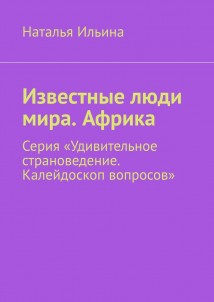 Наталья Ильина

Известные люди мира. Африка

Серия «Удивительное страноведение. Калейдоскоп вопросов»